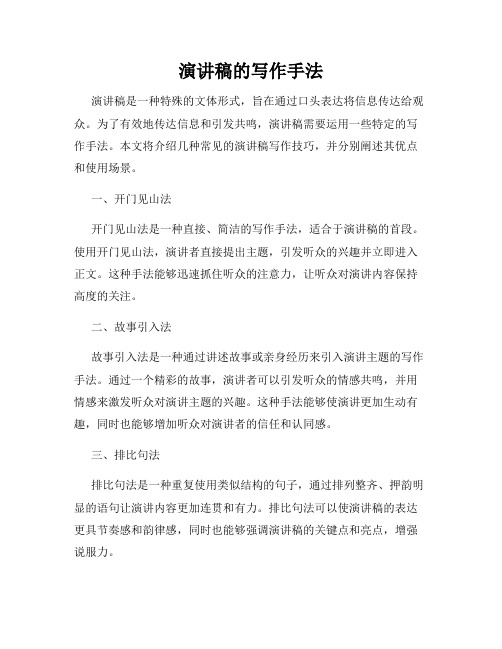 演讲稿的写作手法

演讲稿是一种特殊的文体形式，旨在通过口头表达将信息传达给观众。为了有效地传达信息和引发共鸣，演讲稿需要运用一些特定的写作手法。本文将介绍几种常见的演讲稿写作技巧，并分别阐述其优点和使用场景。

一、开门见山法

开门见山法是一种直接、简洁的写作手法，适合于演讲稿的首段。使用开门见山法，演讲者直接提出主题，引发听众的兴趣并立即进入正文。这种手法能够迅速抓住听众的注意力，让听众对演讲内容保持高度的关注。

二、故事引入法

故事引入法是一种通过讲述故事或亲身经历来引入演讲主题的写作手法。通过一个精彩的故事，演讲者可以引发听众的情感共鸣，并用情感来激发听众对演讲主题的兴趣。这种手法能够使演讲更加生动有趣，同时也能够增加听众对演讲者的信任和认同感。

三、排比句法

排比句法是一种重复使用类似结构的句子，通过排列整齐、押韵明显的语句让演讲内容更加连贯和有力。排比句法可以使演讲稿的表达更具节奏感和韵律感，同时也能够强调演讲稿的关键点和亮点，增强说服力。